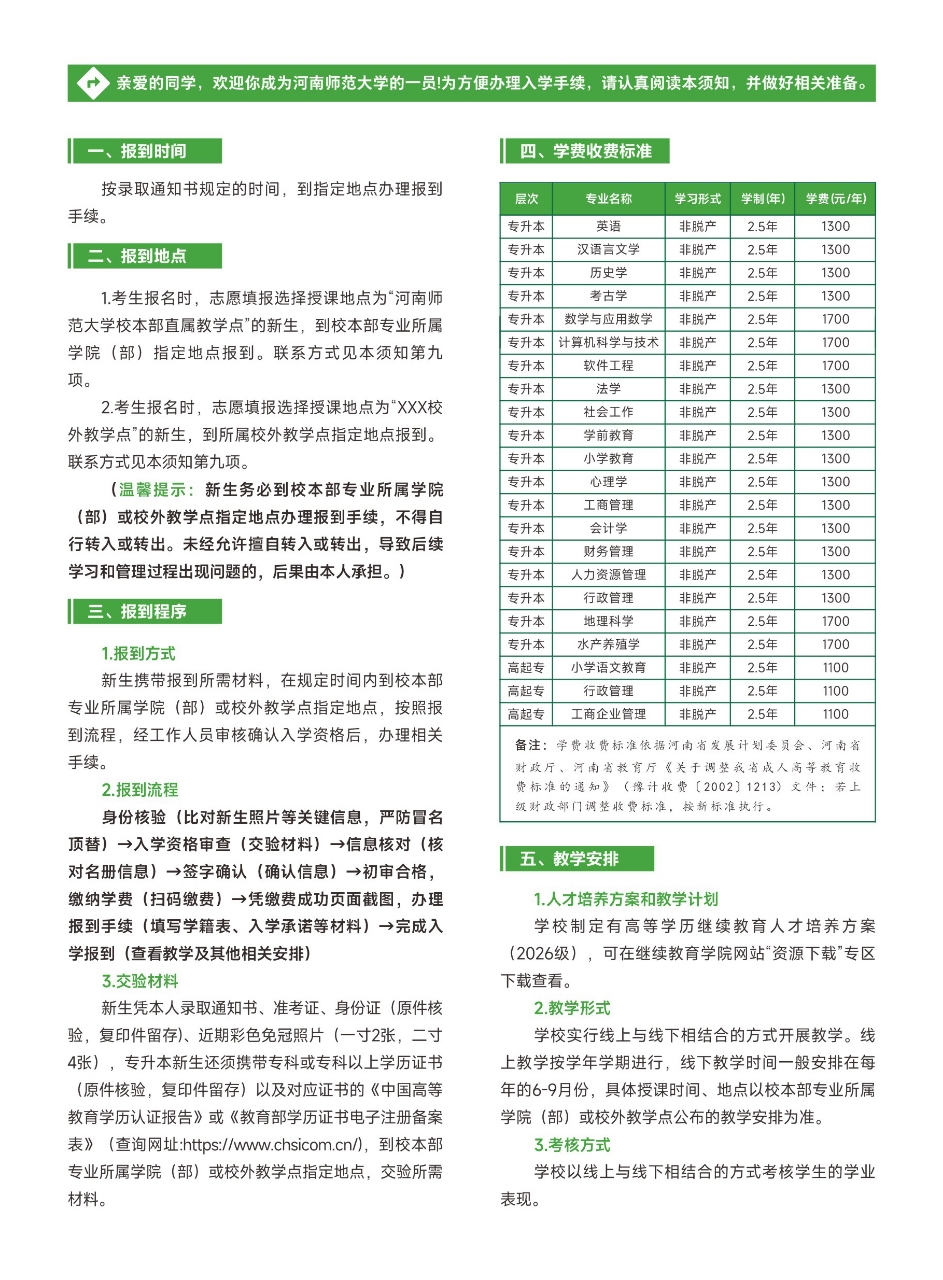 亲爱的同学，欢迎你成为河南师范大学的一员!为方便办理入学手续，请认真阅读本须知，并做好相关准备。

一、报到时间

按录取通知书规定的时间，到指定地点办理报到手续。

二、报到地点

1.考生报名时，志愿填报选择授课地点为“河南师范大学校本部直属教学点”的新生，到校本部专业所属学院（部）指定地点报到。联系方式见本须知第九项。

2.考生报名时，志愿填报选择授课地点为“XXX校外教学点”的新生，到所属校外教学点指定地点报到。联系方式见本须知第九项。

（温馨提示：新生务必到校本部专业所属学院（部）或校外教学点指定地点办理报到手续，不得自行转入或转出。未经允许擅自转入或转出，导致后续学习和管理过程出现问题的，后果由本人承担。）

三、报到程序

1.报到方式

新生携带报到所需材料，在规定时间内到校本部专业所属学院（部）或校外教学点指定地点，按照报到流程，经工作人员审核确认入学资格后，办理相关手续。

2.报到流程

身份核验（比对新生照片等关键信息，严防冒名顶替）→入学资格审查（交验材料）→信息核对（核对名册信息）→签字确认（确认信息）→初审合格，缴纳学费（扫码缴费）→凭缴费成功页面截图，办理报到手续（填写学籍表、入学承诺等材料）→完成入学报到（查看教学及其他相关安排）

3.交验材料

新生凭本人录取通知书、准考证、身份证（原件核验，复印件留存）、近期彩色免冠照片（一寸2张，二寸4张），专升本新生还须携带专科或专科以上学历证书（原件核验，复印件留存）以及对应证书的《中国高等教育学历认证报告》或《教育部学历证书电子注册备案表》（查询网址:https://www.chsicom.cn/），到校本部专业所属学院（部）或校外教学点指定地点，交验所需材料。

四、学费收费标准

| 层次 | 专业名称 | 学习形式 | 学制(年) | 学费(元/年) |
|---|---|---|---|---|
| 专升本 | 英语 | 非脱产 | 2.5年 | 1300 |
| 专升本 | 汉语言文学 | 非脱产 | 2.5年 | 1300 |
| 专升本 | 历史学 | 非脱产 | 2.5年 | 1300 |
| 专升本 | 考古学 | 非脱产 | 2.5年 | 1300 |
| 专升本 | 数学与应用数学 | 非脱产 | 2.5年 | 1700 |
| 专升本 | 计算机科学与技术 | 非脱产 | 2.5年 | 1700 |
| 专升本 | 软件工程 | 非脱产 | 2.5年 | 1700 |
| 专升本 | 法学 | 非脱产 | 2.5年 | 1300 |
| 专升本 | 社会工作 | 非脱产 | 2.5年 | 1300 |
| 专升本 | 学前教育 | 非脱产 | 2.5年 | 1300 |
| 专升本 | 小学教育 | 非脱产 | 2.5年 | 1300 |
| 专升本 | 心理学 | 非脱产 | 2.5年 | 1300 |
| 专升本 | 工商管理 | 非脱产 | 2.5年 | 1300 |
| 专升本 | 会计学 | 非脱产 | 2.5年 | 1300 |
| 专升本 | 财务管理 | 非脱产 | 2.5年 | 1300 |
| 专升本 | 人力资源管理 | 非脱产 | 2.5年 | 1300 |
| 专升本 | 行政管理 | 非脱产 | 2.5年 | 1300 |
| 专升本 | 地理科学 | 非脱产 | 2.5年 | 1700 |
| 专升本 | 水产养殖学 | 非脱产 | 2.5年 | 1700 |
| 高起专 | 小学语文教育 | 非脱产 | 2.5年 | 1100 |
| 高起专 | 行政管理 | 非脱产 | 2.5年 | 1100 |
| 高起专 | 工商企业管理 | 非脱产 | 2.5年 | 1100 |

备注：学费收费标准依据河南省发展计划委员会、河南省财政厅、河南省教育厅《关于调整我省成人高等教育收费标准的通知》（豫计收费〔2002〕1213）文件；若上级财政部门调整收费标准，按新标准执行。

五、教学安排

1.人才培养方案和教学计划

学校制定有高等学历继续教育人才培养方案（2026级），可在继续教育学院网站“资源下载”专区下载查看。

2.教学形式

学校实行线上与线下相结合的方式开展教学。线上教学按学年学期进行，线下教学时间一般安排在每年的6-9月份，具体授课时间、地点以校本部专业所属学院（部）或校外教学点公布的教学安排为准。

3.考核方式

学校以线上与线下相结合的方式考核学生的学业表现。